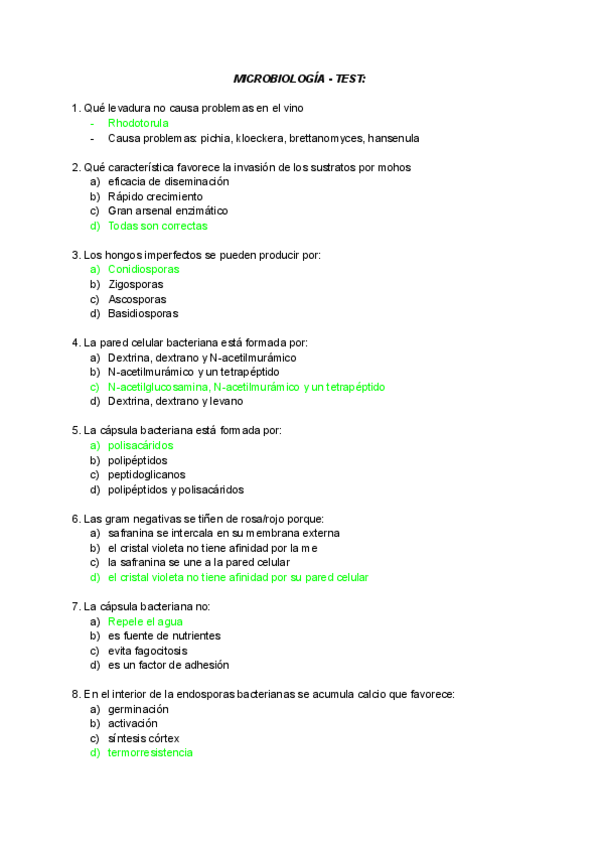 MICROBIOLOGÍA - TEST:

1. Qué levadura no causa problemas en el vino
- Rhodotorula
- Causa problemas: pichia, kloeckera, brettanomyces, hansenula

2. Qué característica favorece la invasión de los sustratos por mohos
a) eficacia de diseminación
b) Rápido crecimiento
c) Gran arsenal enzimático
d) Todas son correctas

3. Los hongos imperfectos se pueden producir por:
a) Conidiosporas
b) Zigosporas
c) Ascosporas
d) Basidiosporas

4. La pared celular bacteriana está formada por:
a) Dextrina, dextrano y N-acetilmurámico
b) N-acetilmurámico y un tetrapéptido
c) N-acetilglucosamina, N-acetilmurámico y un tetrapéptido
d) Dextrina, dextrano y levano

5. La cápsula bacteriana está formada por:
a) polisacáridos
b) polipéptidos
c) peptidoglicanos
d) polipéptidos y polisacáridos

6. Las gram negativas se tiñen de rosa/rojo porque:
a) safranina se intercala en su membrana externa
b) el cristal violeta no tiene afinidad por la me
c) la safranina se une a la pared celular
d) el cristal violeta no tiene afinidad por su pared celular

7. La cápsula bacteriana no:
a) Repele el agua
b) es fuente de nutrientes
c) evita fagocitosis
d) es un factor de adhesión

8. En el interior de la endosporas bacterianas se acumula calcio que favorece:
a) germinación
b) activación
c) síntesis córtex
d) termorresistencia